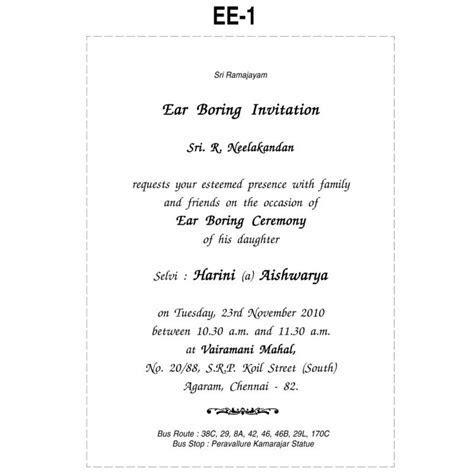 EE-1

Sri Ramajayam

Ear Boring Invitation

Sri. R. Neelakandan

requests your esteemed presence with family and friends on the occasion of
Ear Boring Ceremony
of his daughter

Selvi : Harini (a) Aishwarya

on Tuesday, 23rd November 2010
between 10.30 a.m. and 11.30 a.m.
at Vairamani Mahal,
No. 20/88, S.R.P. Koil Street (South)
Agaram, Chennai - 82.

Bus Route : 38C, 29, 8A, 42, 46, 46B, 29L, 170C
Bus Stop : Peravallure Kamarajar Statue